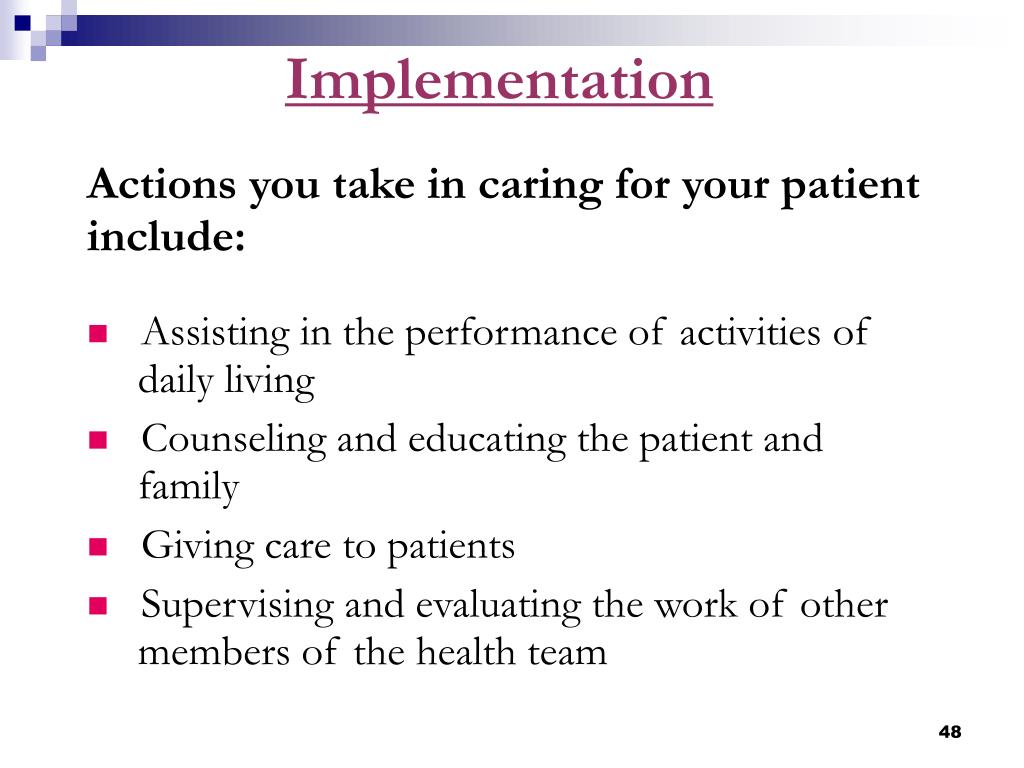 Implementation

Actions you take in caring for your patient include:

- Assisting in the performance of activities of daily living
- Counseling and educating the patient and family
- Giving care to patients
- Supervising and evaluating the work of other members of the health team

48